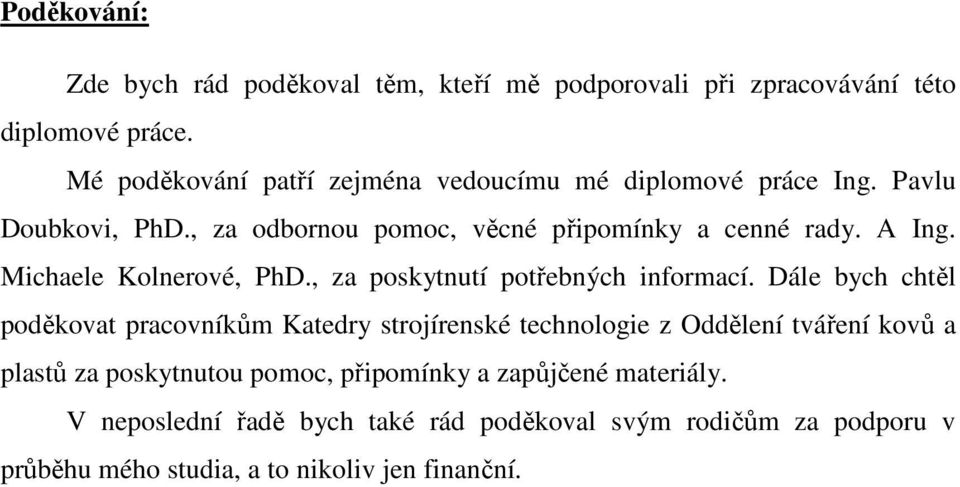 Poděkování:

Zde bych rád poděkoval těm, kteří mě podporovali při zpracovávání této diplomové práce.

Mé poděkování patří zejména vedoucímu mé diplomové práce Ing. Pavlu Doubkovi, PhD., za odbornou pomoc, věcné připomínky a cenné rady. A Ing. Michaele Kolnerové, PhD., za poskytnutí potřebných informací. Dále bych chtěl poděkovat pracovníkům Katedry strojírenské technologie z Oddělení tváření kovů a plastů za poskytnutou pomoc, připomínky a zapůjčené materiály.

V neposlední řadě bych také rád poděkoval svým rodičům za podporu v průběhu mého studia, a to nikoliv jen finanční.